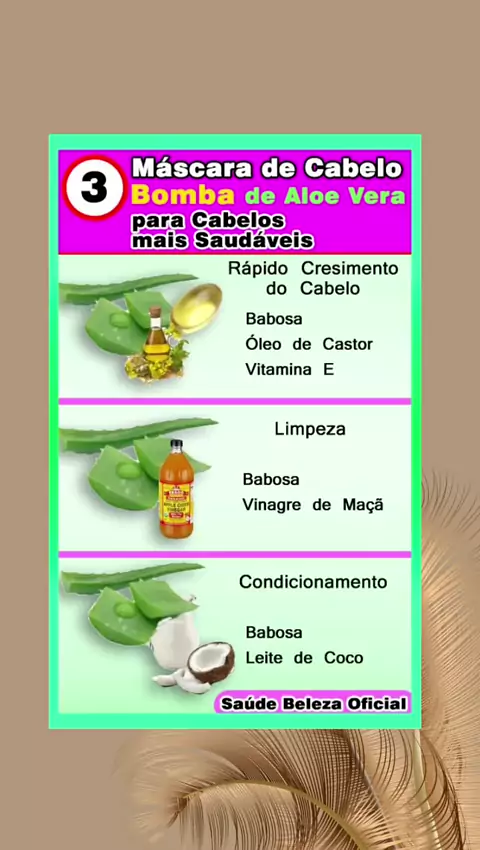 3 Máscara de Cabelo
Bomba de Aloe Vera
para Cabelos
mais Saudáveis

Rápido Cresimento do Cabelo

Babosa
Óleo de Castor
Vitamina E

Limpeza

Babosa
Vinagre de Maçã

Condicionamento

Babosa
Leite de Coco

Saúde Beleza Oficial